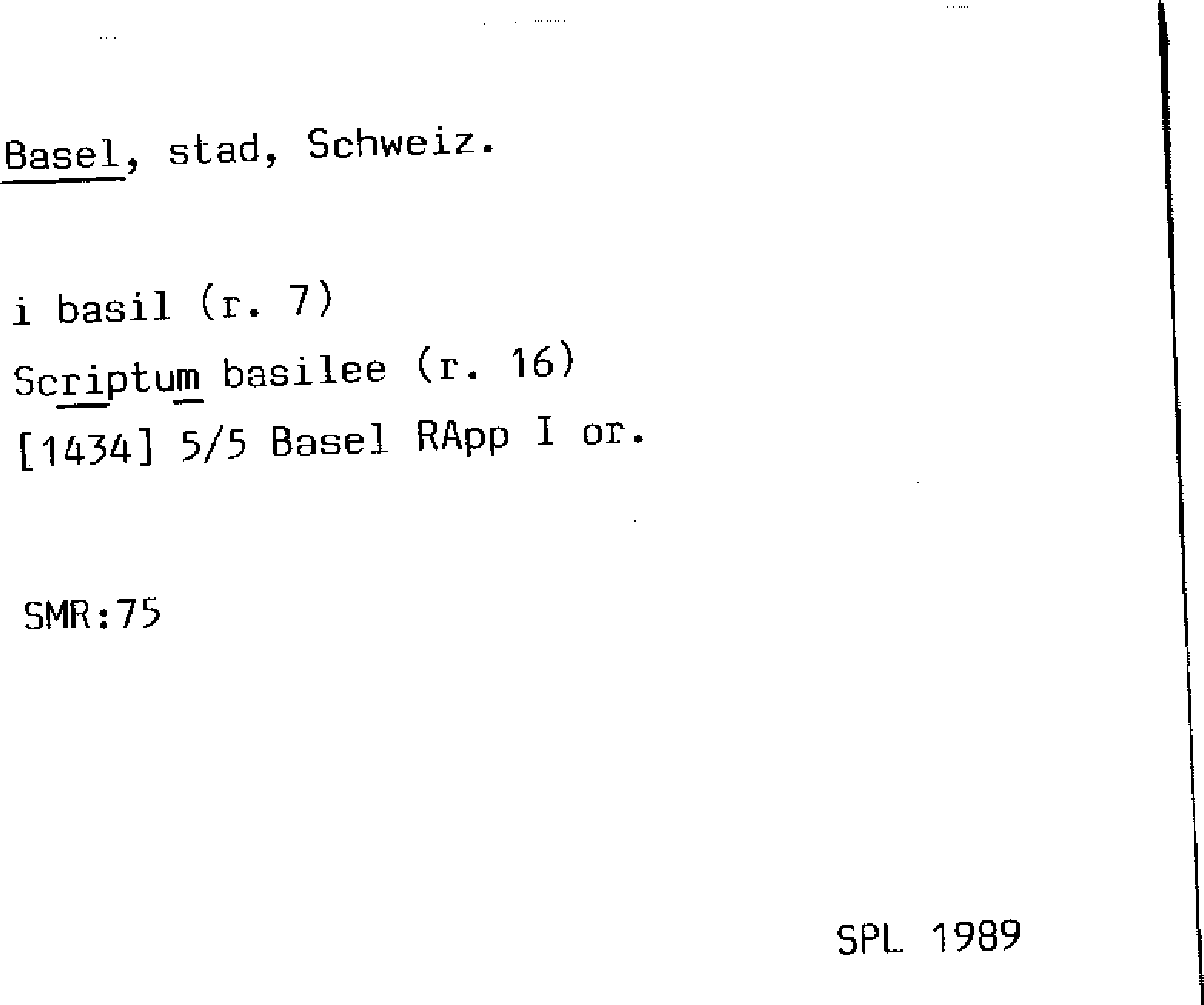 Basel, stad, Schweiz.

i basil (r. 7)
Scriptum basilee (r. 16)
[1434] 5/5 Basel RApp I or.

SMR:75

SPL 1989